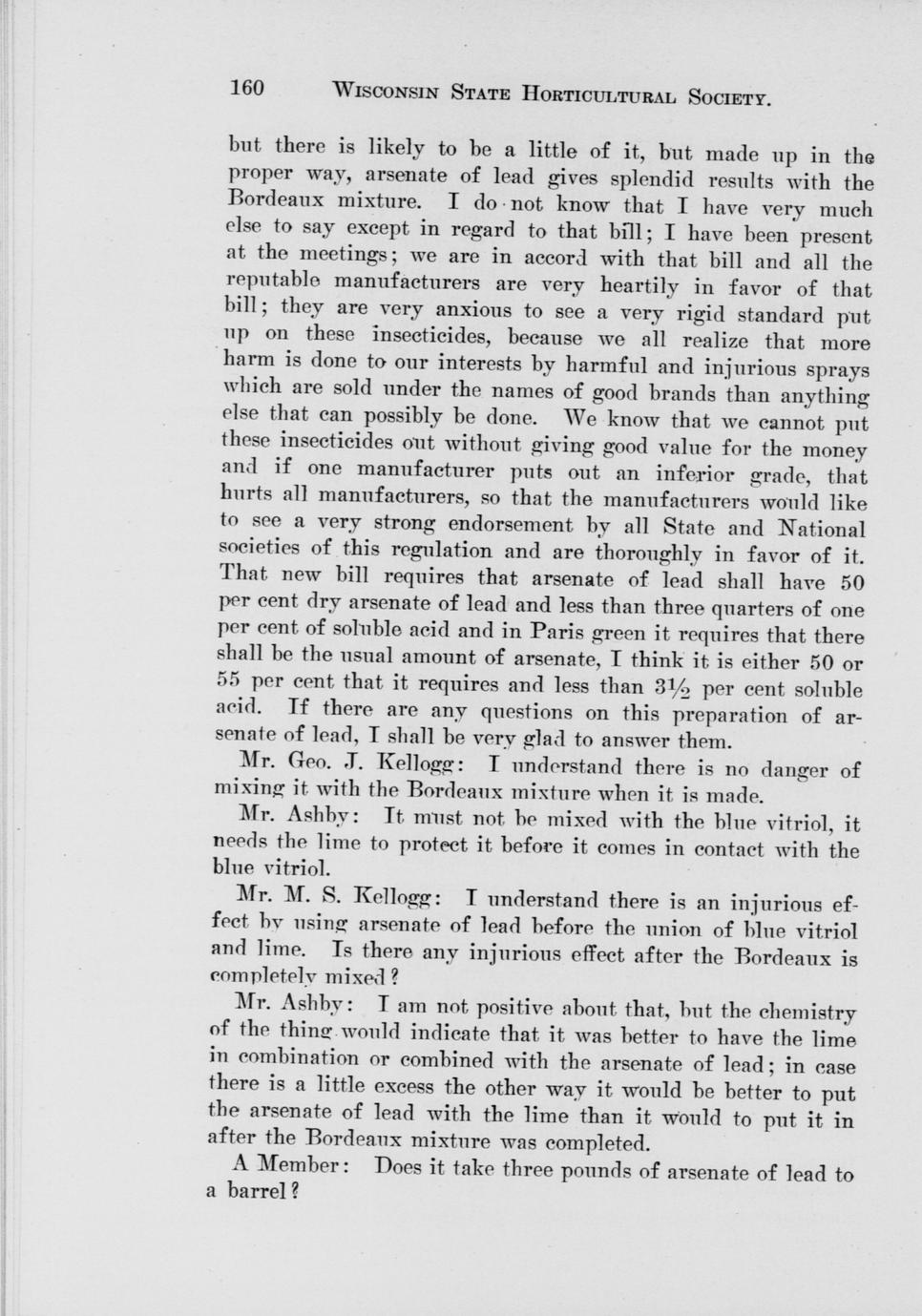 160 WISCONSIN STATE HORTICULTURAL SOCIETY.

but there is likely to be a little of it, but made up in the proper way, arsenate of lead gives splendid results with the Bordeaux mixture. I do not know that I have very much else to say except in regard to that bill; I have been present at the meetings; we are in accord with that bill and all the reputable manufacturers are very heartily in favor of that bill; they are very anxious to see a very rigid standard put up on these insecticides, because we all realize that more harm is done to our interests by harmful and injurious sprays which are sold under the names of good brands than anything else that can possibly be done. We know that we cannot put these insecticides out without giving good value for the money and if one manufacturer puts out an inferior grade, that hurts all manufacturers, so that the manufacturers would like to see a very strong endorsement by all State and National societies of this regulation and are thoroughly in favor of it. That new bill requires that arsenate of lead shall have 50 per cent dry arsenate of lead and less than three quarters of one per cent of soluble acid and in Paris green it requires that there shall be the usual amount of arsenate, I think it is either 50 or 55 per cent that it requires and less than $3\frac{1}{2}$ per cent soluble acid. If there are any questions on this preparation of arsenate of lead, I shall be very glad to answer them.

Mr. Geo. J. Kellogg: I understand there is no danger of mixing it with the Bordeaux mixture when it is made.

Mr. Ashby: It must not be mixed with the blue vitriol, it needs the lime to protect it before it comes in contact with the blue vitriol.

Mr. M. S. Kellogg: I understand there is an injurious effect by using arsenate of lead before the union of blue vitriol and lime. Is there any injurious effect after the Bordeaux is completely mixed?

Mr. Ashby: I am not positive about that, but the chemistry of the thing would indicate that it was better to have the lime in combination or combined with the arsenate of lead; in case there is a little excess the other way it would be better to put the arsenate of lead with the lime than it would to put it in after the Bordeaux mixture was completed.

A Member: Does it take three pounds of arsenate of lead to a barrel?